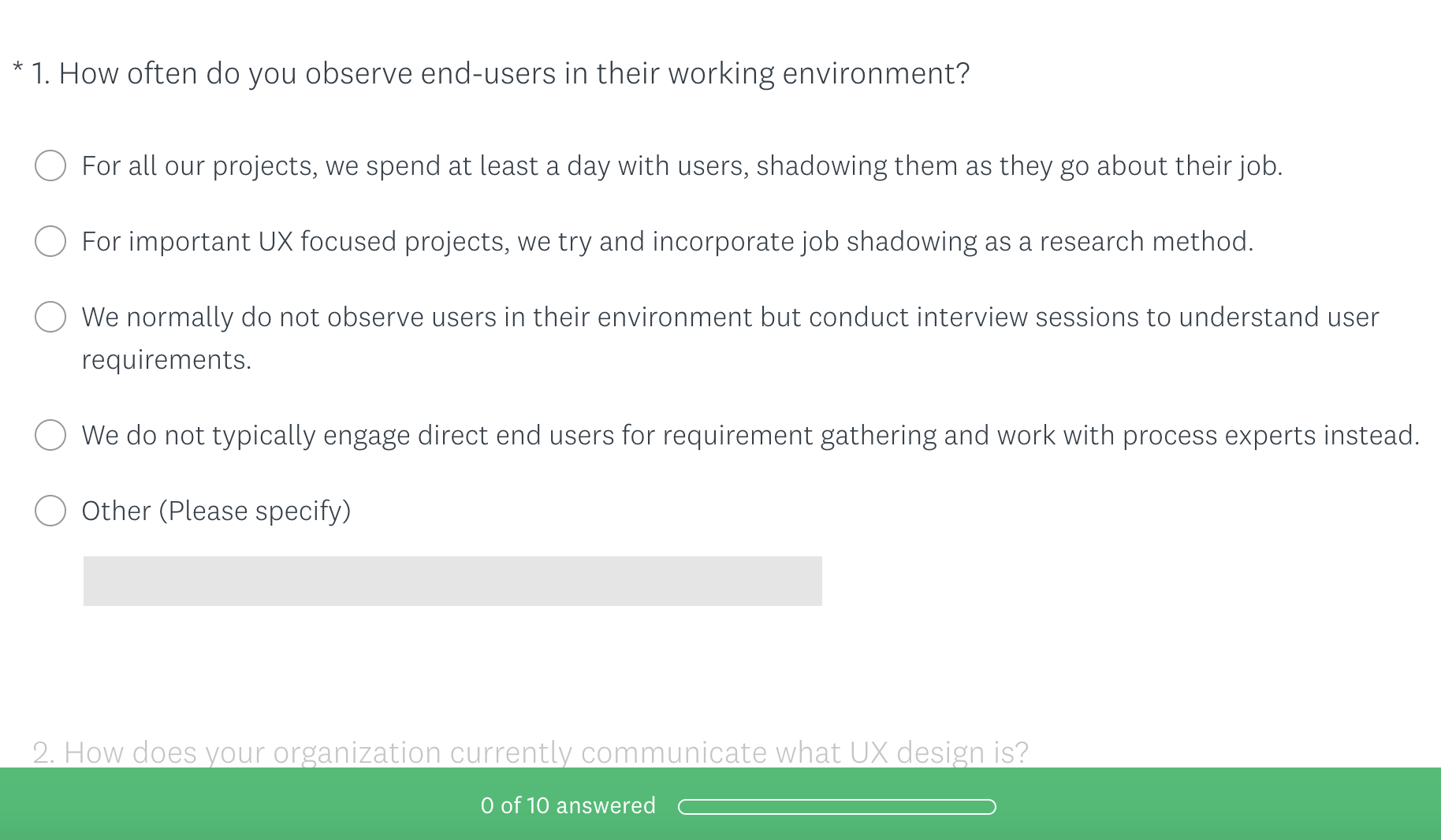 * 1. How often do you observe end-users in their working environment?

For all our projects, we spend at least a day with users, shadowing them as they go about their job.

For important UX focused projects, we try and incorporate job shadowing as a research method.

We normally do not observe users in their environment but conduct interview sessions to understand user requirements.

We do not typically engage direct end users for requirement gathering and work with process experts instead.

Other (Please specify)

2. How does your organization currently communicate what UX design is?

0 of 10 answered